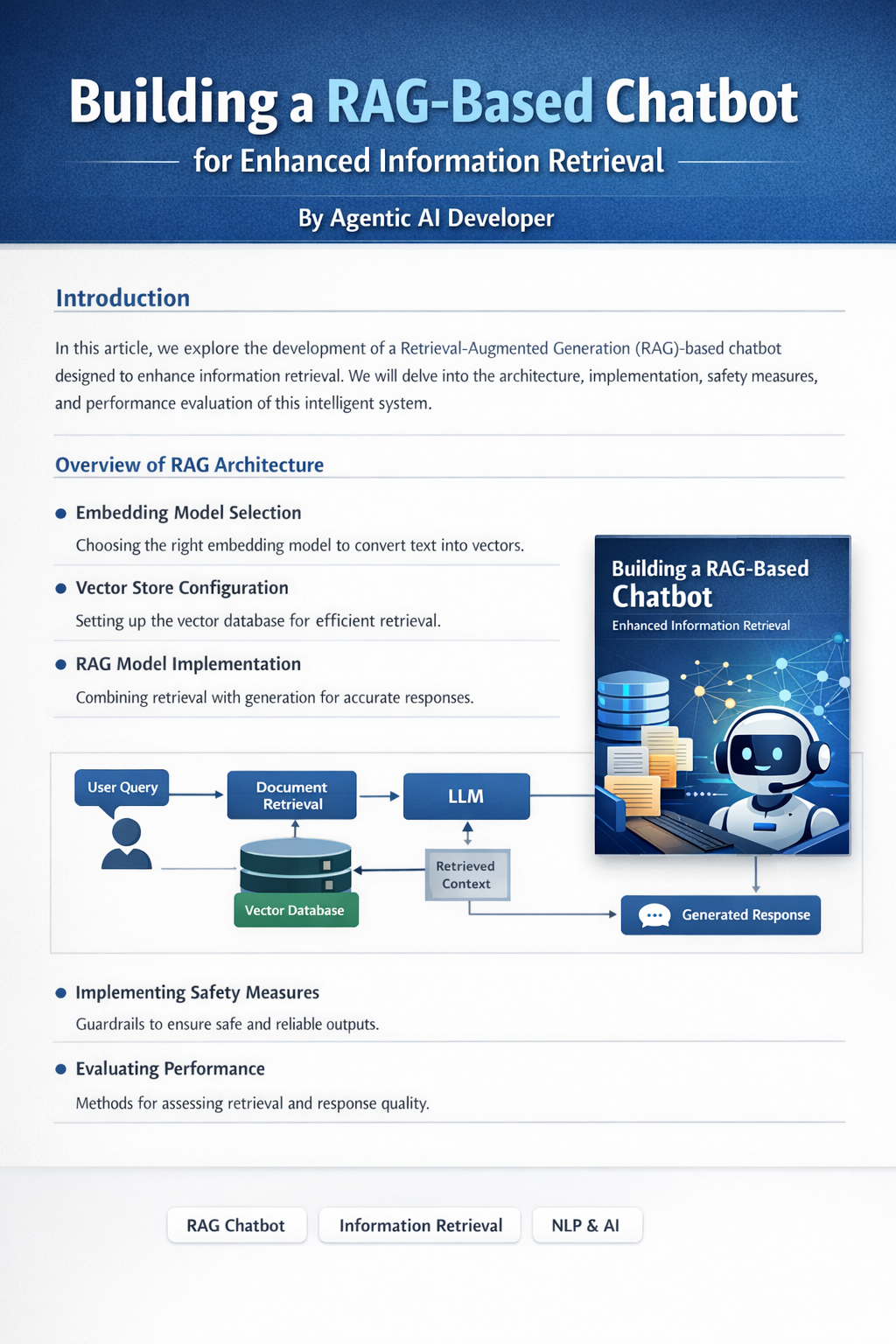 Building a RAG-Based Chatbot

for Enhanced Information Retrieval

By Agentic AI Developer

Introduction

In this article, we explore the development of a Retrieval-Augmented Generation (RAG)-based chatbot designed to enhance information retrieval. We will delve into the architecture, implementation, safety measures, and performance evaluation of this intelligent system.

Overview of RAG Architecture

Embedding Model Selection

Choosing the right embedding model to convert text into vectors.

Vector Store Configuration

Setting up the vector database for efficient retrieval.

RAG Model Implementation

Combining retrieval with generation for accurate responses.

Building a RAG-Based Chatbot

Enhanced Information Retrieval

User Query

Document Retrieval

LLM

Vector Database

Retrieved Context

Generated Response

Implementing Safety Measures

Guardrails to ensure safe and reliable outputs.

Evaluating Performance

Methods for assessing retrieval and response quality.

RAG Chatbot

Information Retrieval

NLP & AI